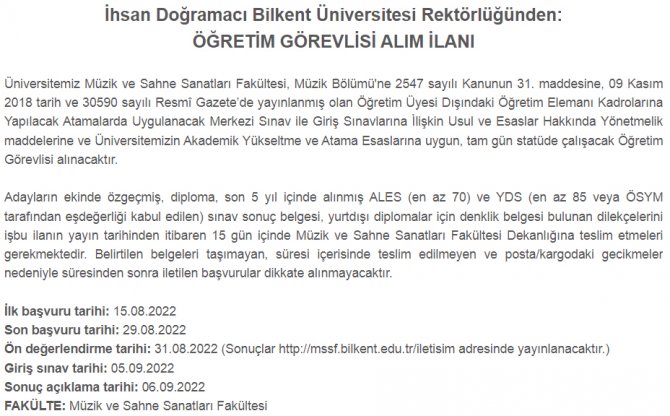 İhsan Doğramacı Bilkent Üniversitesi Rektörlüğünden:
ÖĞRETİM GÖREVLİSİ ALIM İLANI

Üniversitemiz Müzik ve Sahne Sanatları Fakültesi, Müzik Bölümü'ne 2547 sayılı Kanunun 31. maddesine, 09 Kasım 2018 tarih ve 30590 sayılı Resmî Gazete'de yayınlanmış olan Öğretim Üyesi Dışındaki Öğretim Elemanı Kadrolarına Yapılacak Atamalarda Uygulanacak Merkezi Sınav ile Giriş Sınavlarına İlişkin Usul ve Esaslar Hakkında Yönetmelik maddelerine ve Üniversitemizin Akademik Yükseltme ve Atama Esaslarına uygun, tam gün statüde çalışacak Öğretim Görevlisi alınacaktır.

Adayların ekinde özgeçmiş, diploma, son 5 yıl içinde alınmış ALES (en az 70) ve YDS (en az 85 veya ÖSYM tarafından eşdeğerliği kabul edilen) sınav sonuç belgesi, yurtdışı diplomalar için denklik belgesi bulunan dilekçelerini işbu ilanın yayın tarihinden itibaren 15 gün içinde Müzik ve Sahne Sanatları Fakültesi Dekanlığına teslim etmeleri gerekmektedir. Belirtilen belgeleri taşımayan, süresi içerisinde teslim edilmeyen ve posta/kargodaki gecikmeler nedeniyle süresinden sonra iletilen başvurular dikkate alınmayacaktır.

İlk başvuru tarihi: 15.08.2022
Son başvuru tarihi: 29.08.2022
Ön değerlendirme tarihi: 31.08.2022 (Sonuçlar http://mssf.bilkent.edu.tr/iletisim adresinde yayınlanacaktır.)
Giriş sınav tarihi: 05.09.2022
Sonuç açıklama tarihi: 06.09.2022
FAKÜLTE: Müzik ve Sahne Sanatları Fakültesi